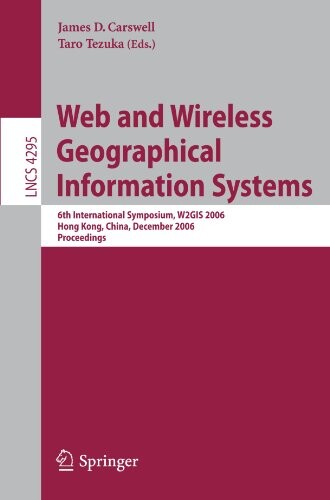 James D. Carswell
Taro Tezuka (Eds.)

LNCS 4295

Web and Wireless Geographical Information Systems

6th International Symposium, W2GIS 2006
Hong Kong, China, December 2006
Proceedings

Springer